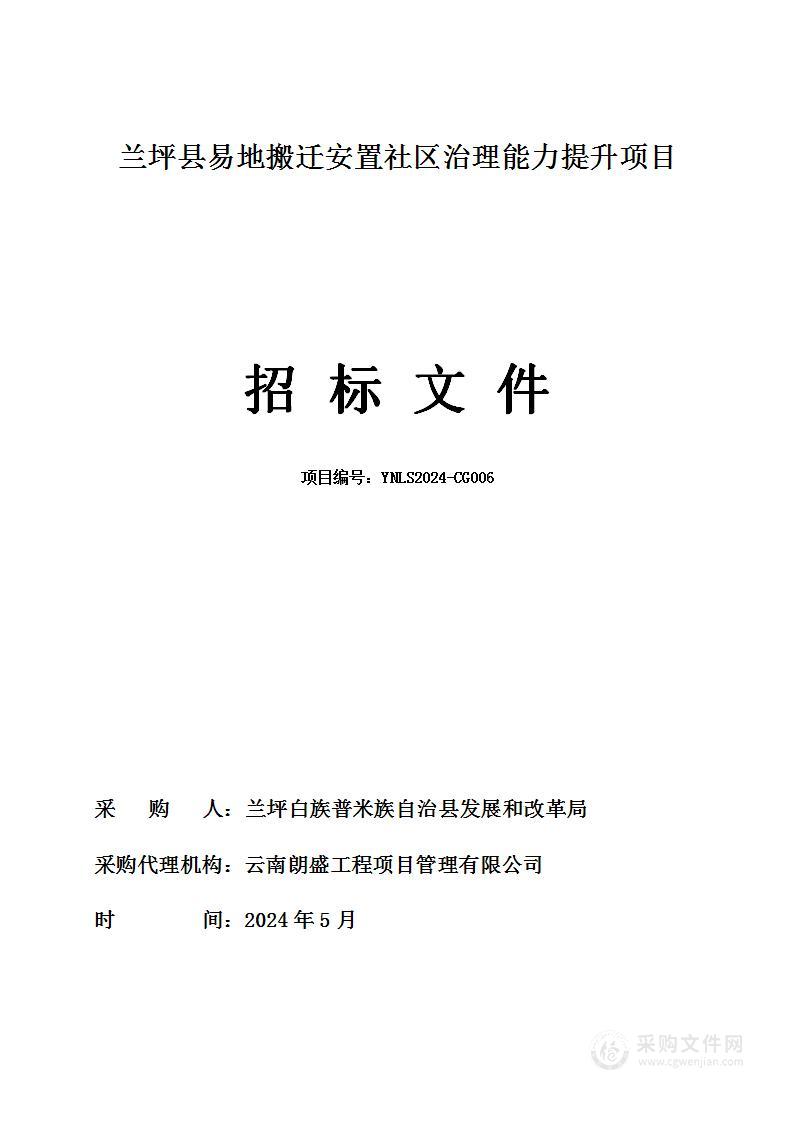 兰坪县易地搬迁安置社区治理能力提升项目

招 标 文 件

项目编号：YNLS2024-CG006

采　购　人：兰坪白族普米族自治县发展和改革局

采购代理机构：云南朗盛工程项目管理有限公司

时　　间：2024 年 5 月

采购文件网
www.cgwenjian.com